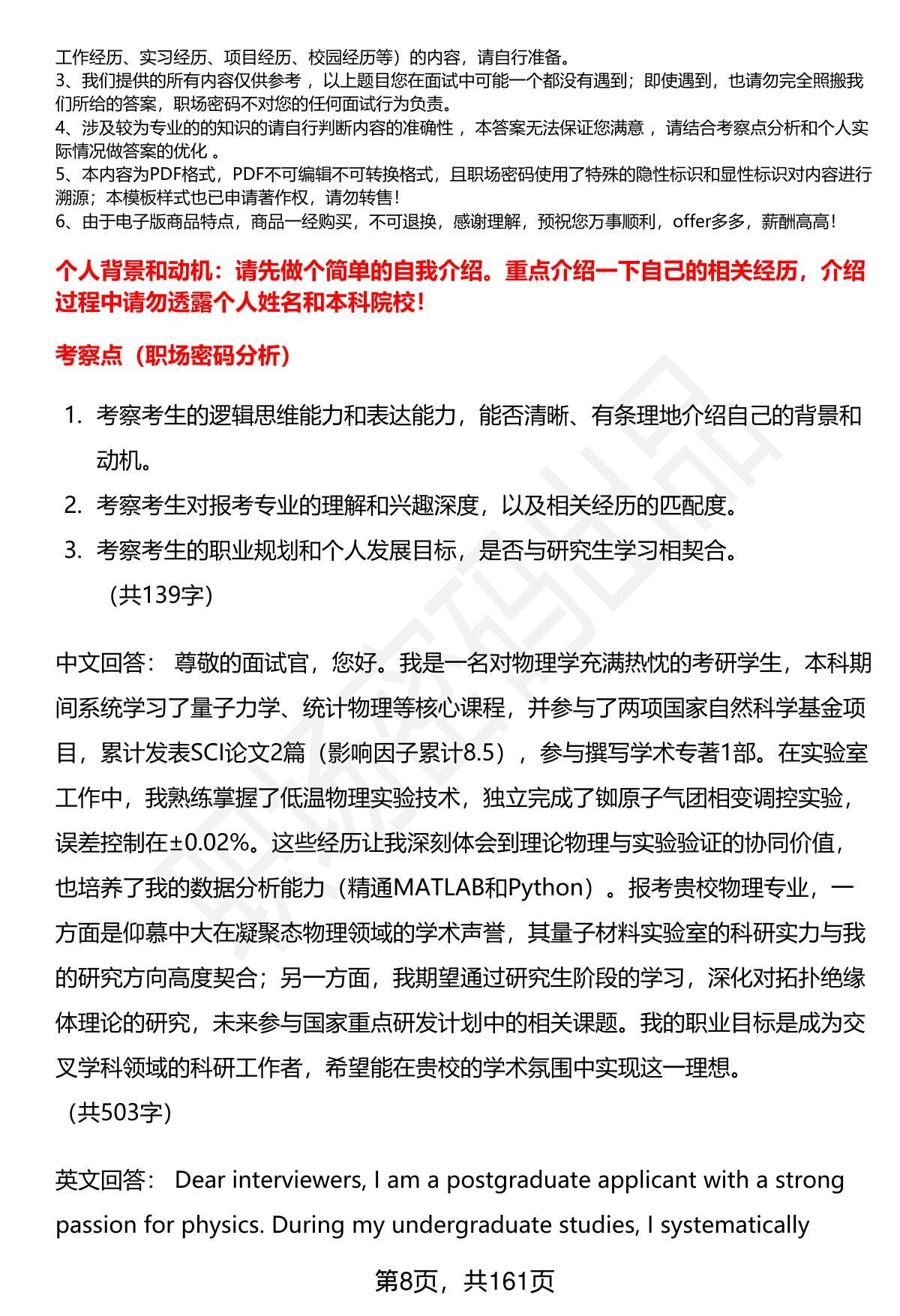 工作经历、实习经历、项目经历、校园经历等）的内容，请自行准备。
3、我们提供的所有内容仅供参考，以上题目您在面试中可能一个都没有遇到；即使遇到，也请勿完全照搬我们所给的答案，职场密码不对您的任何面试行为负责。
4、涉及较为专业的的知识的请自行判断内容的准确性，本答案无法保证您满意，请结合考察点分析和个人实际情况做答案的优化。
5、本内容为PDF格式，PDF不可编辑不可转换格式，且职场密码使用了特殊的隐性标识和显性标识对内容进行溯源；本模板样式也已申请著作权，请勿转售！
6、由于电子版商品特点，商品一经购买，不可退换，感谢理解，预祝您万事顺利，offer多多，薪酬高高！

个人背景和动机：请先做个简单的自我介绍。重点介绍一下自己的相关经历，介绍过程中请勿透露个人姓名和本科院校！

考察点（职场密码分析）

1. 考察考生的逻辑思维能力和表达能力，能否清晰、有条理地介绍自己的背景和动机。
2. 考察考生对报考专业的理解和兴趣深度，以及相关经历的匹配度。
3. 考察考生的职业规划和个人发展目标，是否与研究生学习相契合。
（共139字）

中文回答： 尊敬的面试官，您好。我是一名对物理学充满热忱的考研学生，本科期间系统学习了量子力学、统计物理等核心课程，并参与了两项国家自然科学基金项目，累计发表SCI论文2篇（影响因子累计8.5），参与撰写学术专著1部。在实验室工作中，我熟练掌握了低温物理实验技术，独立完成了铷原子气团相变调控实验，误差控制在±0.02%。这些经历让我深刻体会到理论物理与实验验证的协同价值，也培养了我的数据分析能力（精通MATLAB和Python）。报考贵校物理专业，一方面是仰慕中大在凝聚态物理领域的学术声誉，其量子材料实验室的科研实力与我的研究方向高度契合；另一方面，我期望通过研究生阶段的学习，深化对拓扑绝缘体理论的研究，未来参与国家重点研发计划中的相关课题。我的职业目标是成为交叉学科领域的科研工作者，希望能在贵校的学术氛围中实现这一理想。
（共503字）

英文回答： Dear interviewers, I am a postgraduate applicant with a strong passion for physics. During my undergraduate studies, I systematically

第8页，共161页